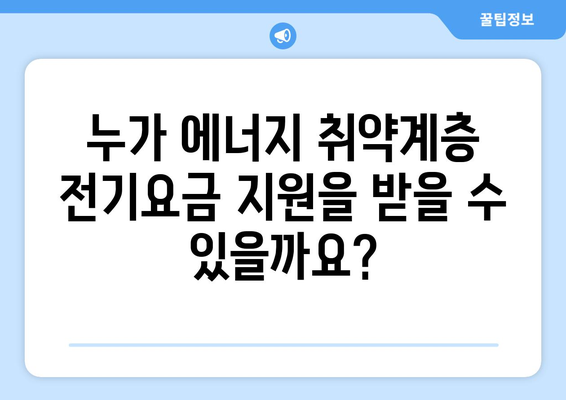 꿀팁정보

누가 에너지 취약계층 전기요금 지원을 받을 수 있을까요?